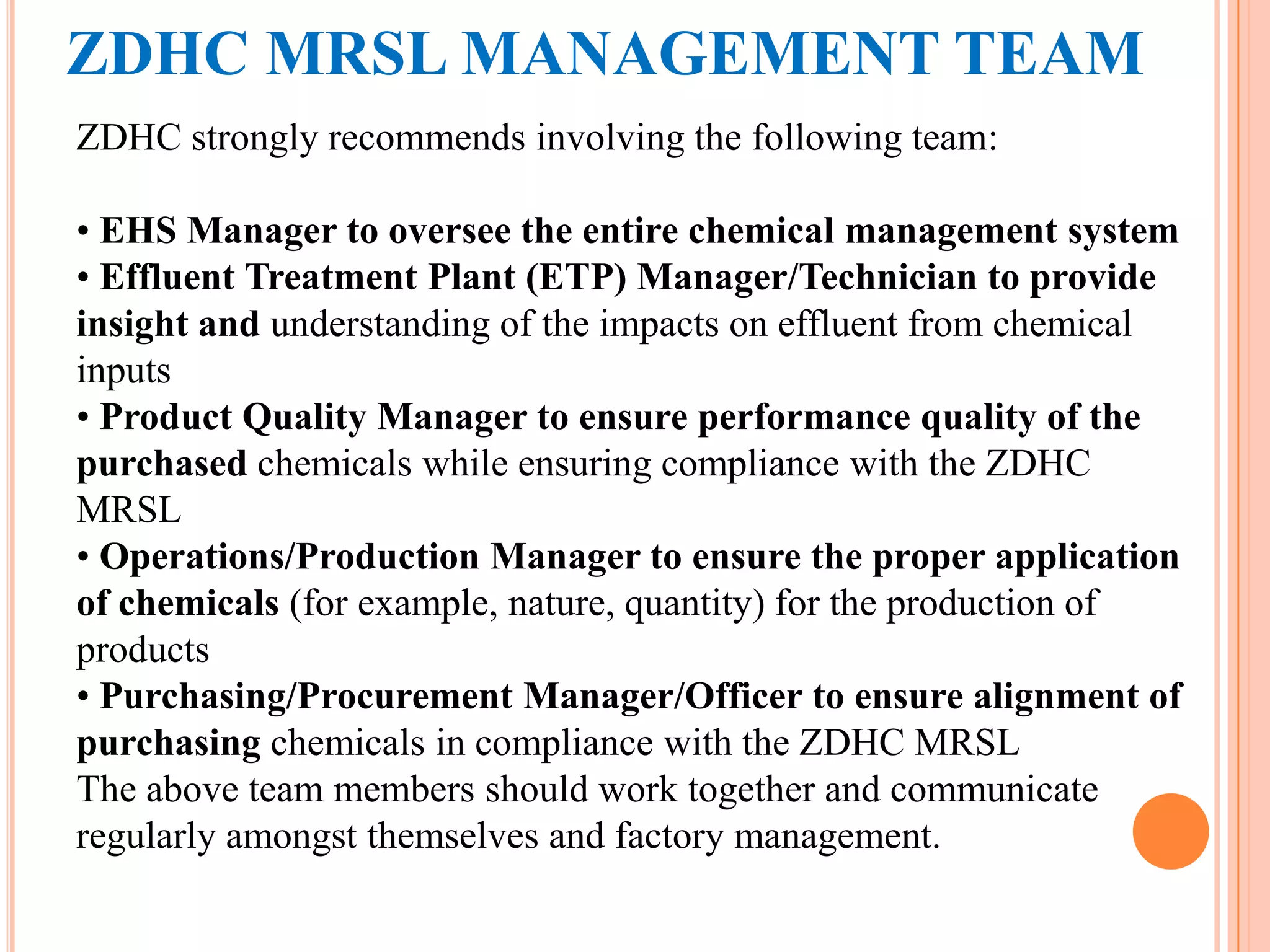 ZDHC MRSL MANAGEMENT TEAM

ZDHC strongly recommends involving the following team:

• EHS Manager to oversee the entire chemical management system
• Effluent Treatment Plant (ETP) Manager/Technician to provide insight and understanding of the impacts on effluent from chemical inputs
• Product Quality Manager to ensure performance quality of the purchased chemicals while ensuring compliance with the ZDHC MRSL
• Operations/Production Manager to ensure the proper application of chemicals (for example, nature, quantity) for the production of products
• Purchasing/Procurement Manager/Officer to ensure alignment of purchasing chemicals in compliance with the ZDHC MRSL
The above team members should work together and communicate regularly amongst themselves and factory management.